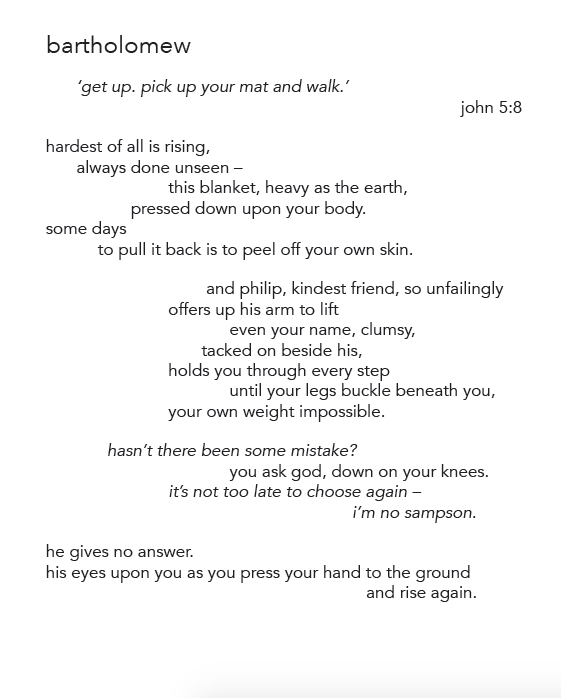 bartholomew

'get up. pick up your mat and walk.'
john 5:8

hardest of all is rising,
always done unseen –
this blanket, heavy as the earth,
pressed down upon your body.
some days
to pull it back is to peel off your own skin.

and philip, kindest friend, so unfailingly
offers up his arm to lift
even your name, clumsy,
tacked on beside his,
holds you through every step
until your legs buckle beneath you,
your own weight impossible.

hasn't there been some mistake?
you ask god, down on your knees.
it's not too late to choose again –
i'm no sampson.

he gives no answer.
his eyes upon you as you press your hand to the ground
and rise again.